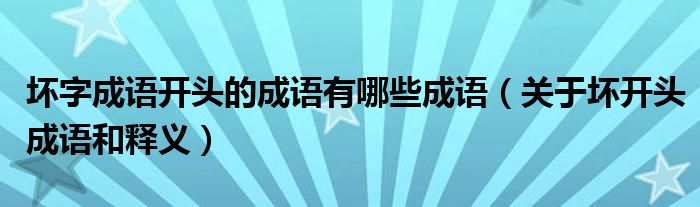 坏字成语开头的成语有哪些成语（关于坏开头成语和释义）